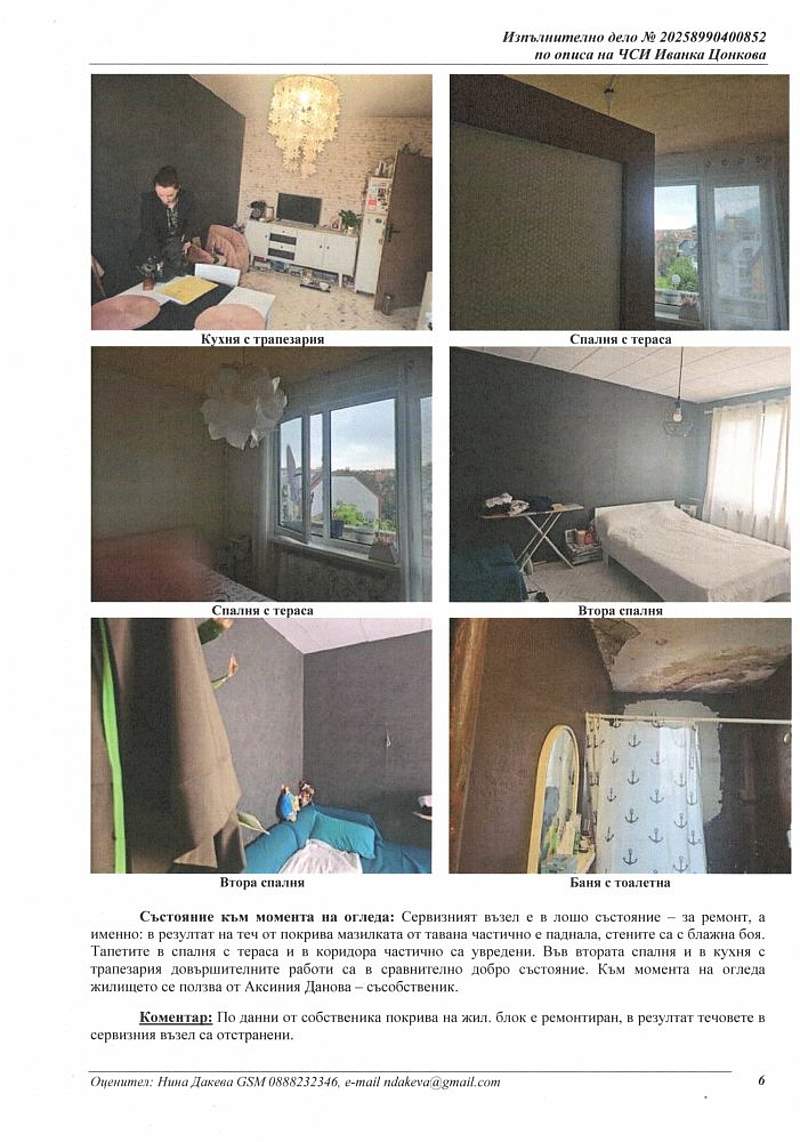 Изпълнително дело № 20258990400852
по описа на ЧСИ Иванка Цонкова

Кухня с трапезария

Спалня с тераса

Спалня с тераса

Втора спалня

Втора спалня

Баня с тоалетна

**Състояние към момента на огледа:** Сервизният възел е в лошо състояние – за ремонт, а именно: в резултат на теч от покрива мазилката от тавана частично е паднала, стените са с блажна боя. Тапетите в спалня с тераса и в коридора частично са увредени. Във втората спалня и в кухня с трапезария довършителните работи са в сравнително добро състояние. Към момента на огледа жилището се ползва от Аксиния Данова – съсобственик.

**Коментар:** По данни от собственика покрива на жил. блок е ремонтиран, в резултат течовете в сервизния възел са отстранени.

Оценител: Нина Дакева GSM 0888232346, e-mail ndakeva@gmail.com

6